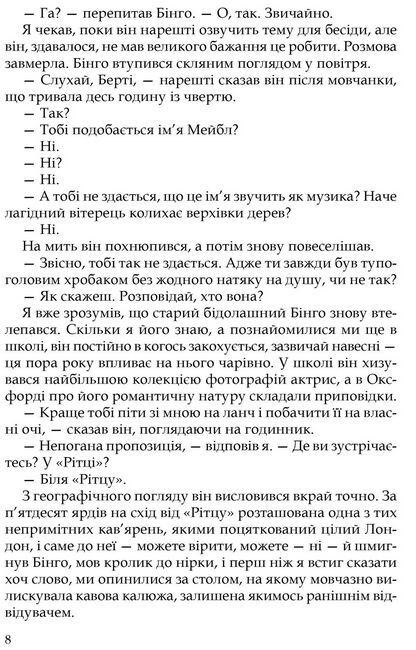 — Га? — перепитав Бінго. — О, так. Звичайно.

Я чекав, поки він нарешті озвучить тему для бесіди, але він, здавалося, не мав великого бажання це робити. Розмова завмерла. Бінго втупився скляним поглядом у повітря.

— Слухай, Берті, — нарешті сказав він після мовчанки, що тривала десь годину із чвертю.

— Так?

— Тобі подобається ім'я Мейбл?

— Ні.

— Ні?

— Ні.

— А тобі не здається, що це ім'я звучить як музика? Наче лагідний вітерець колихає верхівки дерев?

— Ні.

На мить він похнюпився, а потім знову повеселішав.

— Звісно, тобі так не здається. Адже ти завжди був тупоголовим хробаком без жодного натяку на душу, чи не так?

— Як скажеш. Розповідай, хто вона?

Я вже зрозумів, що старий бідолашний Бінго знову втелепався. Скільки я його знаю, а познайомилися ми ще в школі, він постійно в когось закохується, зазвичай навесні — ця пора року впливає на нього чарівно. У школі він хизувався найбільшою колекцією фотографій актрис, а в Оксфорді про його романтичну натуру складали приповідки.

— Краще тобі піти зі мною на ланч і побачити її на власні очі, — сказав він, поглядаючи на годинник.

— Непогана пропозиція, — відповів я. — Де ви зустрічаєтесь? У «Рітці»?

— Біля «Рітцу».

З географічного погляду він висловився вкрай точно. За п'ятдесят ярдів на схід від «Рітцу» розташована одна з тих непримітних кав'ярень, якими поцяткований цілий Лондон, і саме до неї — можете вірити, можете — ні — й шмигнув Бінго, мов кролик до нірки, і перш ніж я встиг сказати хоч слово, ми опинилися за столом, на якому мовчазно вилискувала кавова калюжа, залишена якимось ранішнім відвідувачем.

8